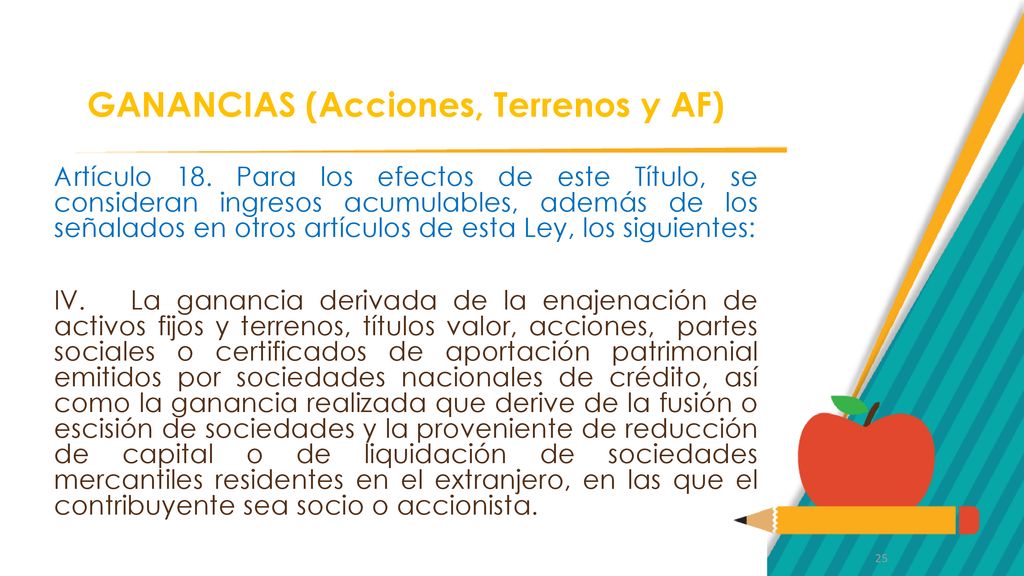 GANANCIAS (Acciones, Terrenos y AF)

Artículo 18. Para los efectos de este Título, se consideran ingresos acumulables, además de los señalados en otros artículos de esta Ley, los siguientes:

IV. La ganancia derivada de la enajenación de activos fijos y terrenos, títulos valor, acciones, partes sociales o certificados de aportación patrimonial emitidos por sociedades nacionales de crédito, así como la ganancia realizada que derive de la fusión o escisión de sociedades y la proveniente de reducción de capital o de liquidación de sociedades mercantiles residentes en el extranjero, en las que el contribuyente sea socio o accionista.

25